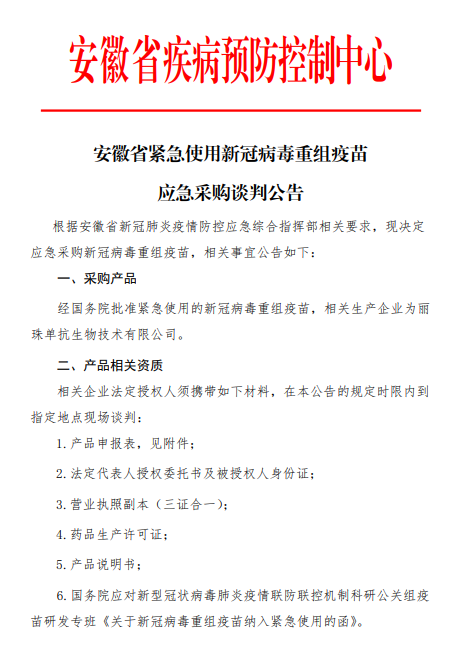 安徽省疾病预防控制中心

安徽省紧急使用新冠病毒重组疫苗

应急采购谈判公告

根据安徽省新冠肺炎疫情防控应急综合指挥部相关要求，现决定应急采购新冠病毒重组疫苗，相关事宜公告如下：

一、采购产品

经国务院批准紧急使用的新冠病毒重组疫苗，相关生产企业为丽珠单抗生物技术有限公司。

二、产品相关资质

相关企业法定授权人须携带如下材料，在本公告的规定时限内到指定地点现场谈判：

1. 产品申报表，见附件；

2. 法定代表人授权委托书及被授权人身份证；

3. 营业执照副本（三证合一）；

4. 药品生产许可证；

5. 产品说明书；

6. 国务院应对新型冠状病毒肺炎疫情联防联控机制科研公关组疫苗研发专班《关于新冠病毒重组疫苗纳入紧急使用的函》。